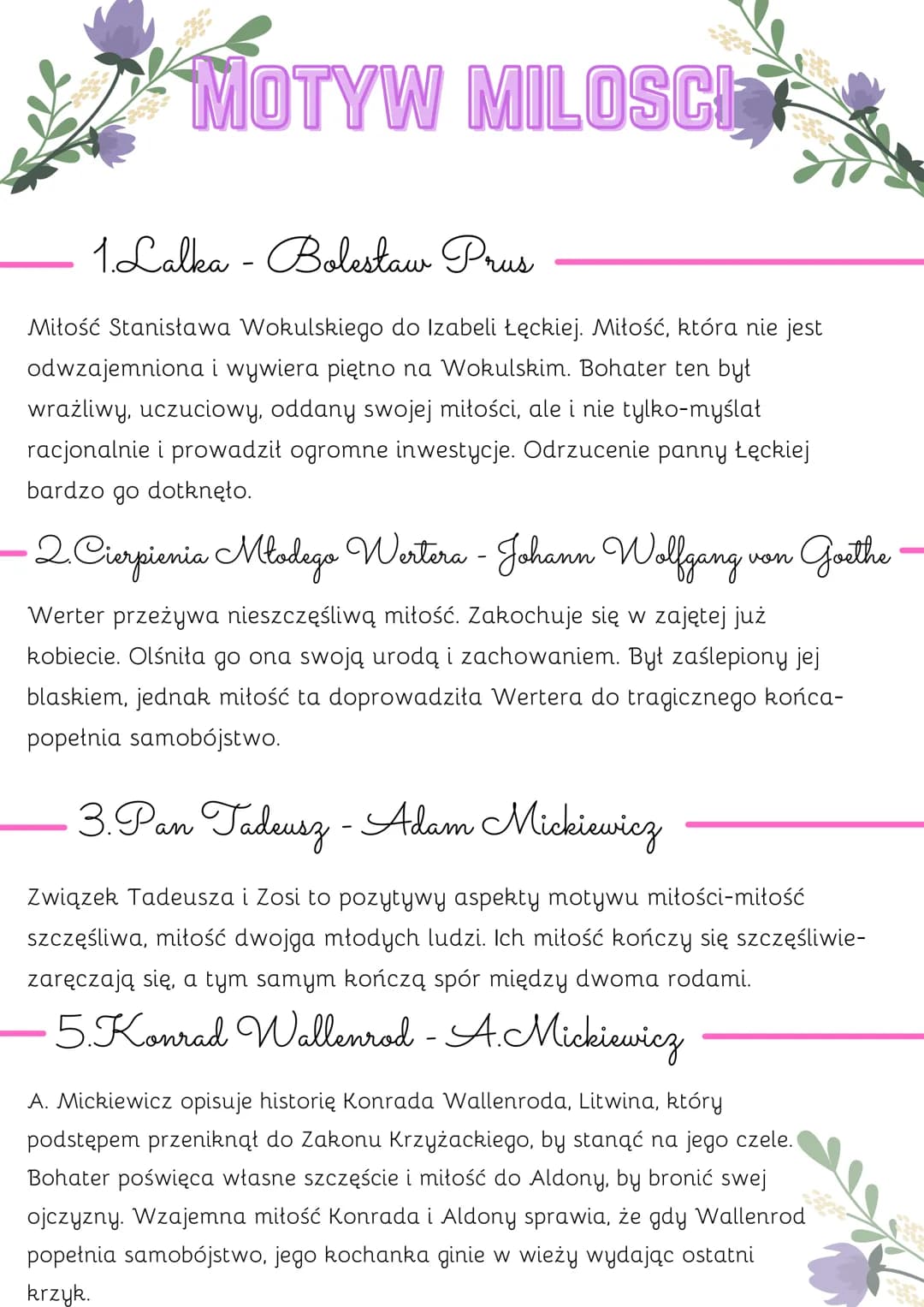 MOTYW MILOSCI

1.Lalka - Bolesław Prus

Miłość Stanisława Wokulskiego do Izabeli Łęckiej. Miłość, która nie jest odwzajemniona i wywiera piętno na Wokulskim. Bohater ten był wrażliwy, uczuciowy, oddany swojej miłości, ale i nie tylko-myślał racjonalnie i prowadził ogromne inwestycje. Odrzucenie panny Łęckiej bardzo go dotknęło.

2.Cierpienia Młodego Wertera - Johann Wolfgang von Goethe

Werter przeżywa nieszczęśliwą miłość. Zakochuje się w zajętej już kobiecie. Olśniła go ona swoją urodą i zachowaniem. Był zaślepiony jej blaskiem, jednak miłość ta doprowadziła Wertera do tragicznego końca-popełnia samobójstwo.

3.Pan Tadeusz - Adam Mickiewicz

Związek Tadeusza i Zosi to pozytywy aspekty motywu miłości-miłość szczęśliwa, miłość dwojga młodych ludzi. Ich miłość kończy się szczęśliwie-zaręczają się, a tym samym kończą spór między dwoma rodami.

5.Konrad Wallenrod - A.Mickiewicz

A. Mickiewicz opisuje historię Konrada Wallenroda, Litwina, który podstępem przeniknął do Zakonu Krzyżackiego, by stanąć na jego czele. Bohater poświęca własne szczęście i miłość do Aldony, by bronić swej ojczyzny. Wzajemna miłość Konrada i Aldony sprawia, że gdy Wallenrod popełnia samobójstwo, jego kochanka ginie w wieży wydając ostatni krzyk.